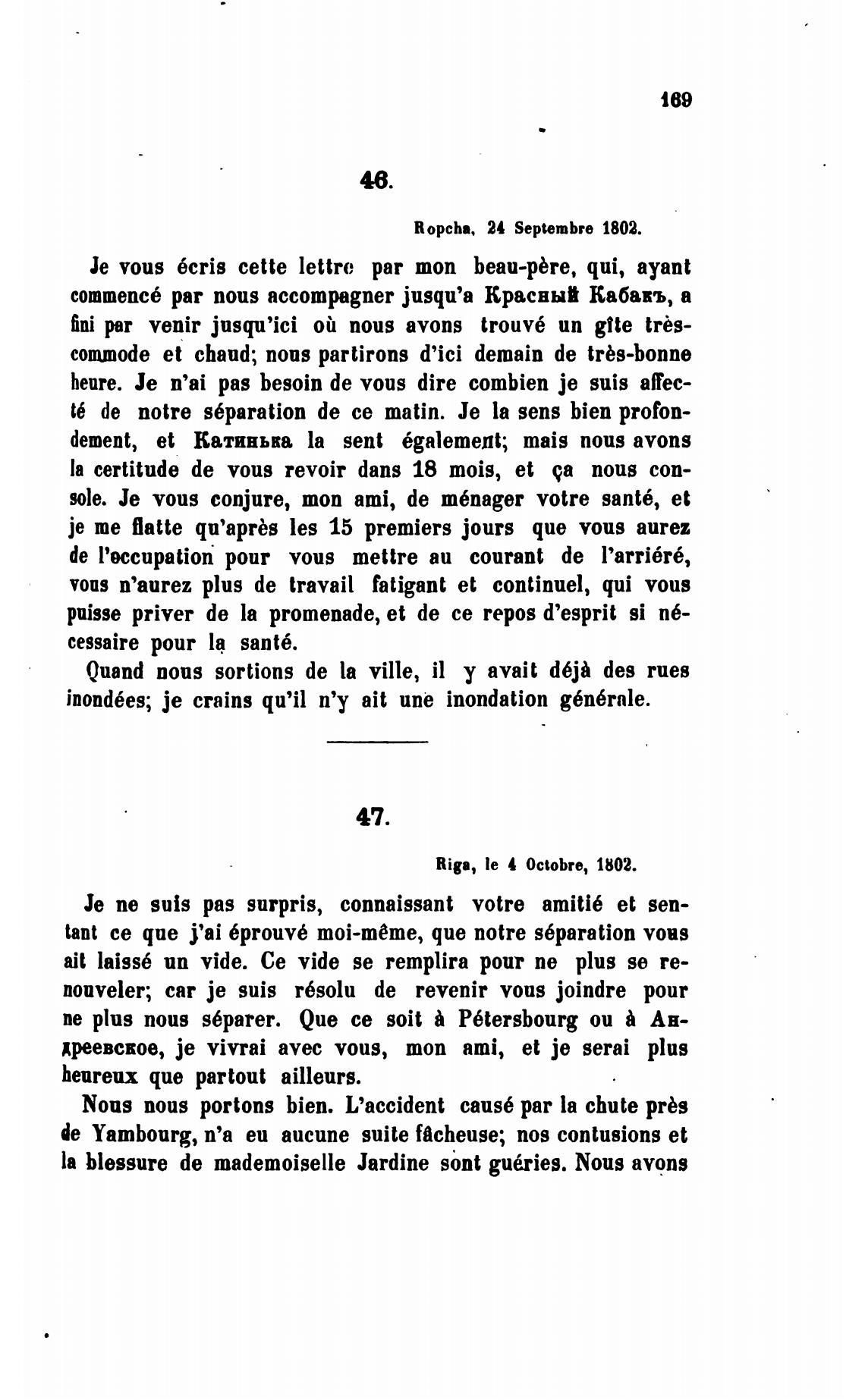 169

46.

Ropcha, 24 Septembre 1802.

Je vous écris cette lettre par mon beau-père, qui, ayant commencé par nous accompagner jusqu'a Красный Кабакъ, a fini par venir jusqu'ici où nous avons trouvé un gîte très-commode et chaud; nous partirons d'ici demain de très-bonne heure. Je n'ai pas besoin de vous dire combien je suis affecté de notre séparation de ce matin. Je la sens bien profondement, et Катинька la sent également; mais nous avons la certitude de vous revoir dans 18 mois, et ça nous console. Je vous conjure, mon ami, de ménager votre santé, et je me flatte qu'après les 15 premiers jours que vous aurez de l'occupation pour vous mettre au courant de l'arriéré, vous n'aurez plus de travail fatigant et continuel, qui vous puisse priver de la promenade, et de ce repos d'esprit si nécessaire pour la santé.

Quand nous sortions de la ville, il y avait déjà des rues inondées; je crains qu'il n'y ait une inondation générale.

47.

Riga, le 4 Octobre, 1802.

Je ne suis pas surpris, connaissant votre amitié et sentant ce que j'ai éprouvé moi-même, que notre séparation vous ait laissé un vide. Ce vide se remplira pour ne plus se renouveler; car je suis résolu de revenir vous joindre pour ne plus nous séparer. Que ce soit à Pétersbourg ou à Андреевское, je vivrai avec vous, mon ami, et je serai plus heureux que partout ailleurs.

Nous nous portons bien. L'accident causé par la chute près de Yambourg, n'a eu aucune suite fâcheuse; nos contusions et la blessure de mademoiselle Jardine sont guéries. Nous avons